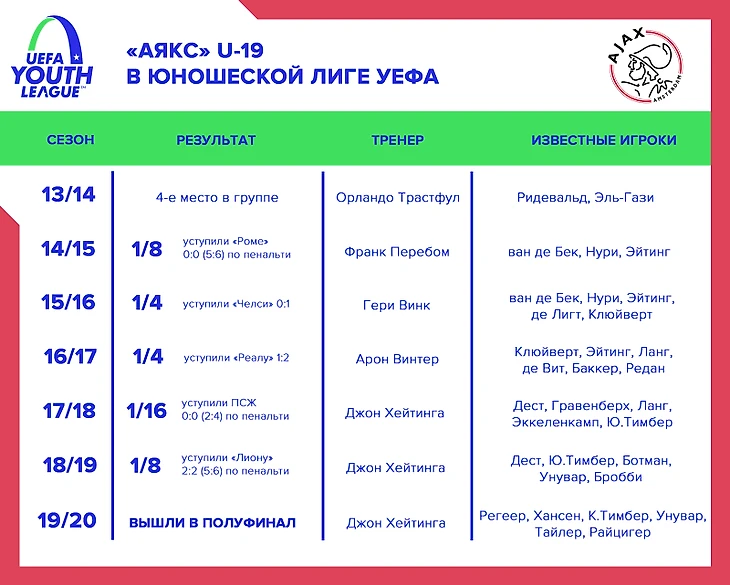 UEFA YOUTH LEAGUE

«АЯКС» U-19
В ЮНОШЕСКОЙ ЛИГЕ УЕФА

AJAX AMSTERDAM

| СЕЗОН | РЕЗУЛЬТАТ | ТРЕНЕР | ИЗВЕСТНЫЕ ИГРОКИ |
|---|---|---|---|
| 13/14 | 4-е место в группе | Орландо Трастфул | Ридевальд, Эль-Гази |
| 14/15 | 1/8 уступили «Роме» 0:0 (5:6) по пенальти | Франк Перебом | ван де Бек, Нури, Эйтинг |
| 15/16 | 1/4 уступили «Челси» 0:1 | Гери Винк | ван де Бек, Нури, Эйтинг, де Лигт, Клюйверт |
| 16/17 | 1/4 уступили «Реалу» 1:2 | Арон Винтер | Клюйверт, Эйтинг, Ланг, де Вит, Баккер, Редан |
| 17/18 | 1/16 уступили ПСЖ 0:0 (2:4) по пенальти | Джон Хейтинга | Дест, Гравенберх, Ланг, Эккеленкамп, Ю.Тимбер |
| 18/19 | 1/8 уступили «Лиону» 2:2 (5:6) по пенальти | Джон Хейтинга | Дест, Ю.Тимбер, Ботман, Унувар, Бробби |
| 19/20 | ВЫШЛИ В ПОЛУФИНАЛ | Джон Хейтинга | Регеер, Хансен, К.Тимбер, Унувар, Тайлер, Райцигер |